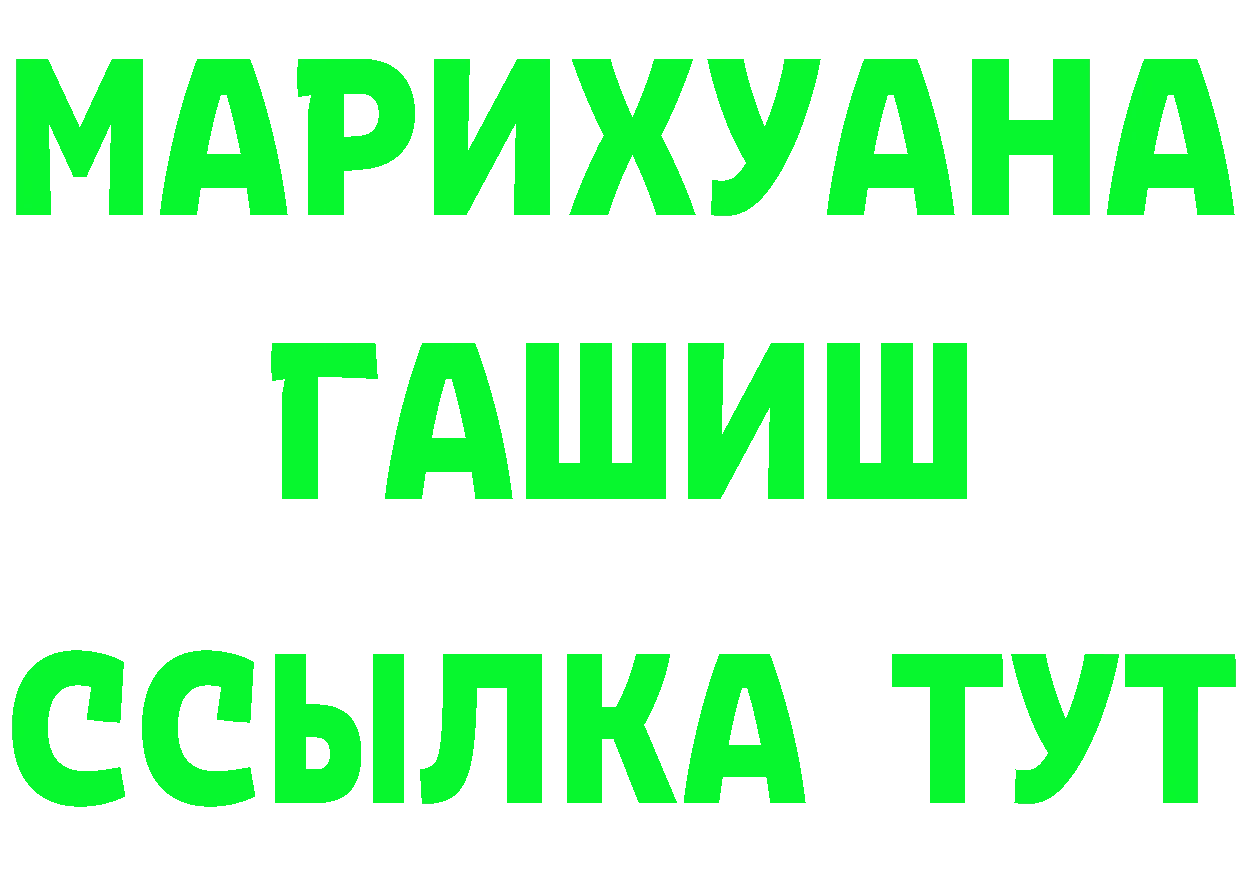 МАРИХУАНА
ГАШИШ
ССЫЛКА ТУТ